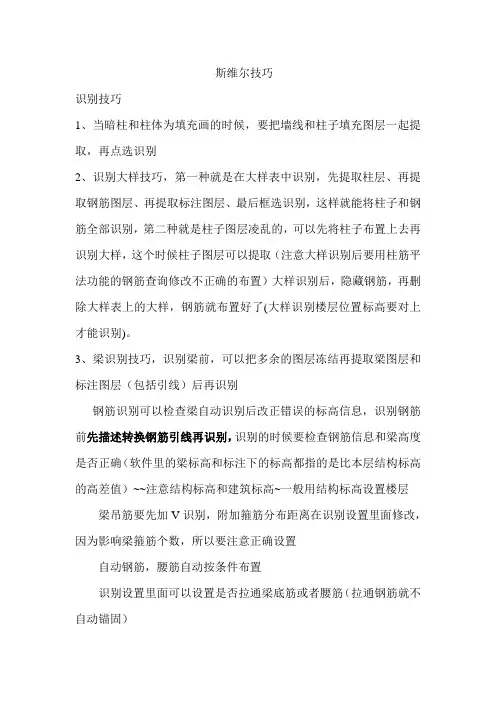 斯维尔技巧

识别技巧

1、当暗柱和柱体为填充画的时候，要把墙线和柱子填充图层一起提取，再点选识别

2、识别大样技巧，第一种就是在大样表中识别，先提取柱层、再提取钢筋图层、再提取标注图层、最后框选识别，这样就能将柱子和钢筋全部识别，第二种就是柱子图层凌乱的，可以先将柱子布置上去再识别大样，这个时候柱子图层可以提取（注意大样识别后要用柱筋平法功能的钢筋查询修改不正确的布置）大样识别后，隐藏钢筋，再删除大样表上的大样，钢筋就布置好了(大样识别楼层位置标高要对上才能识别)。

3、梁识别技巧，识别梁前，可以把多余的图层冻结再提取梁图层和标注图层（包括引线）后再识别

钢筋识别可以检查梁自动识别后改正错误的标高信息，识别钢筋前先描述转换钢筋引线再识别，识别的时候要检查钢筋信息和梁高度是否正确（软件里的梁标高和标注下的标高都指的是比本层结构标高的高差值）~~注意结构标高和建筑标高~一般用结构标高设置楼层

梁吊筋要先加 V 识别，附加箍筋分布距离在识别设置里面修改，因为影响梁箍筋个数，所以要注意正确设置

自动钢筋，腰筋自动按条件布置

识别设置里面可以设置是否拉通梁底筋或者腰筋（拉通钢筋就不自动锚固）